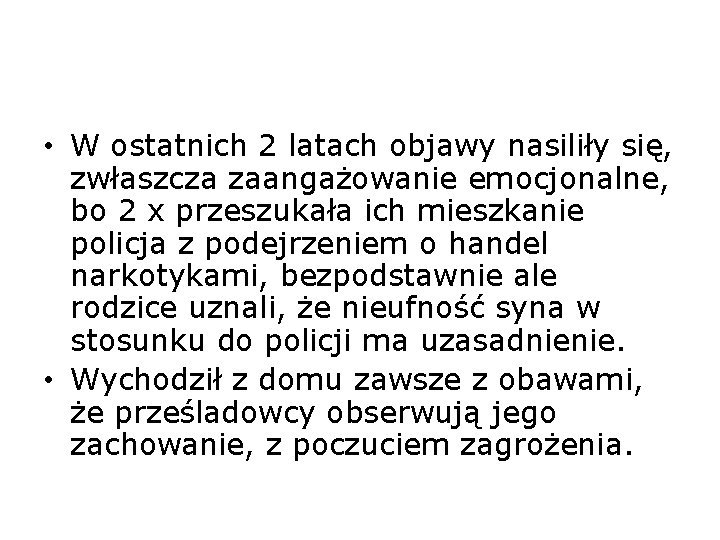 • W ostatnich 2 latach objawy nasiliły się, zwłaszcza zaangażowanie emocjonalne, bo 2 x przeszukała ich mieszkanie policja z podejrzeniem o handel narkotykami, bezpodstawnie ale rodzice uznali, że nieufność syna w stosunku do policji ma uzasadnienie.

• Wychodził z domu zawsze z obawami, że prześladowcy obserwują jego zachowanie, z poczuciem zagrożenia.